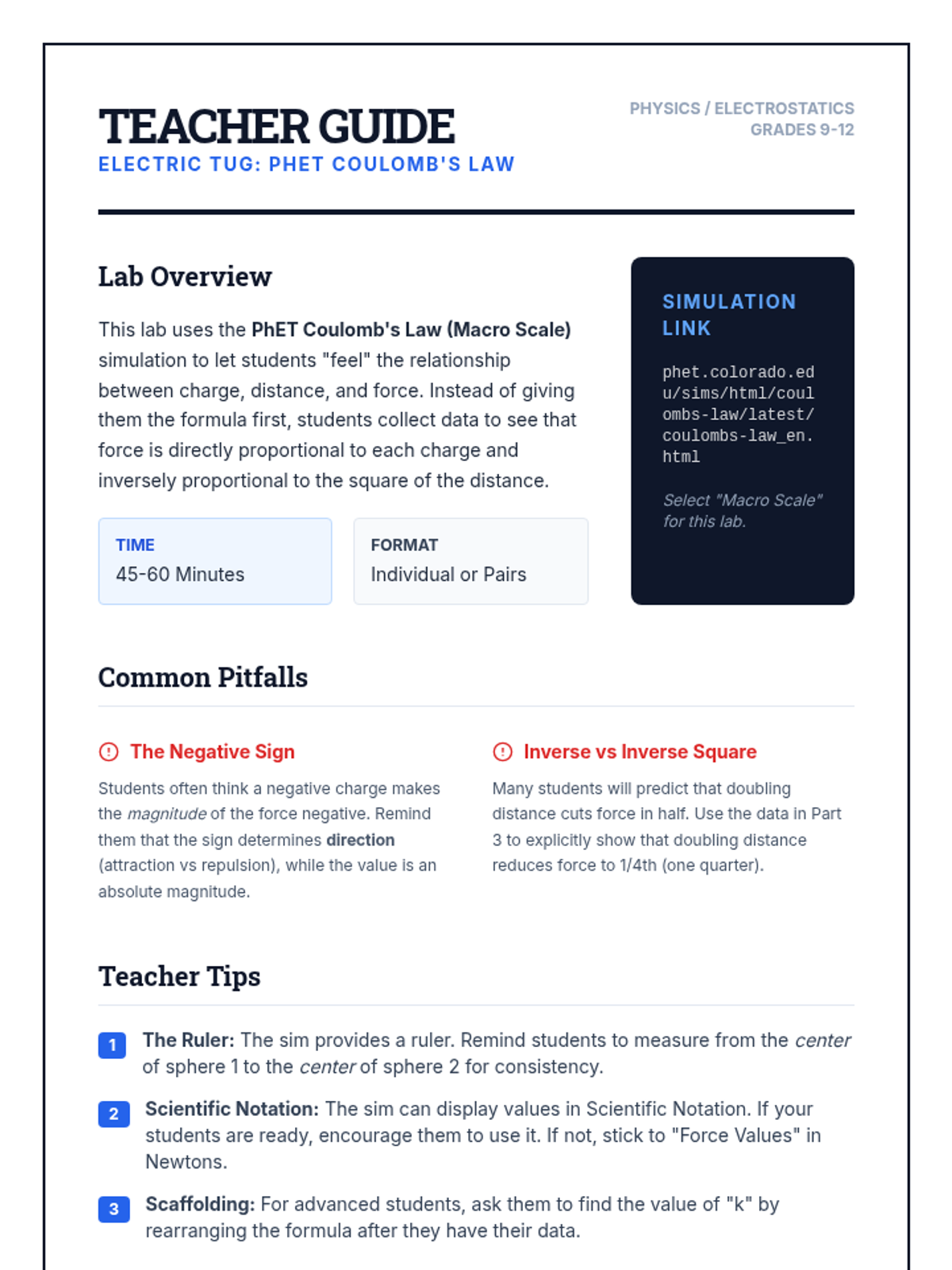 TEACHER GUIDE
ELECTRIC TUG: PHET COULOMB'S LAW

PHYSICS / ELECTROSTATICS
GRADES 9-12

Lab Overview

This lab uses the PhET Coulomb's Law (Macro Scale) simulation to let students "feel" the relationship between charge, distance, and force. Instead of giving them the formula first, students collect data to see that force is directly proportional to each charge and inversely proportional to the square of the distance.

TIME
45-60 Minutes

FORMAT
Individual or Pairs

SIMULATION LINK

phet.colorado.edu/sims/html/coulombs-law/latest/coulombs-law_en.html

Select "Macro Scale" for this lab.

Common Pitfalls

The Negative Sign

Students often think a negative charge makes the magnitude of the force negative. Remind them that the sign determines direction (attraction vs repulsion), while the value is an absolute magnitude.

Inverse vs Inverse Square

Many students will predict that doubling distance cuts force in half. Use the data in Part 3 to explicitly show that doubling distance reduces force to 1/4th (one quarter).

Teacher Tips

1 The Ruler: The sim provides a ruler. Remind students to measure from the center of sphere 1 to the center of sphere 2 for consistency.

2 Scientific Notation: The sim can display values in Scientific Notation. If your students are ready, encourage them to use it. If not, stick to "Force Values" in Newtons.

3 Scaffolding: For advanced students, ask them to find the value of "k" by rearranging the formula after they have their data.